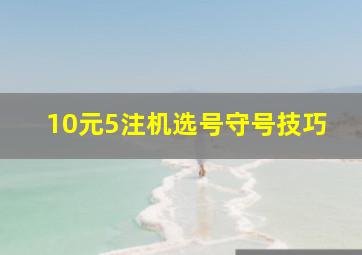 10元5注机选号守号技巧